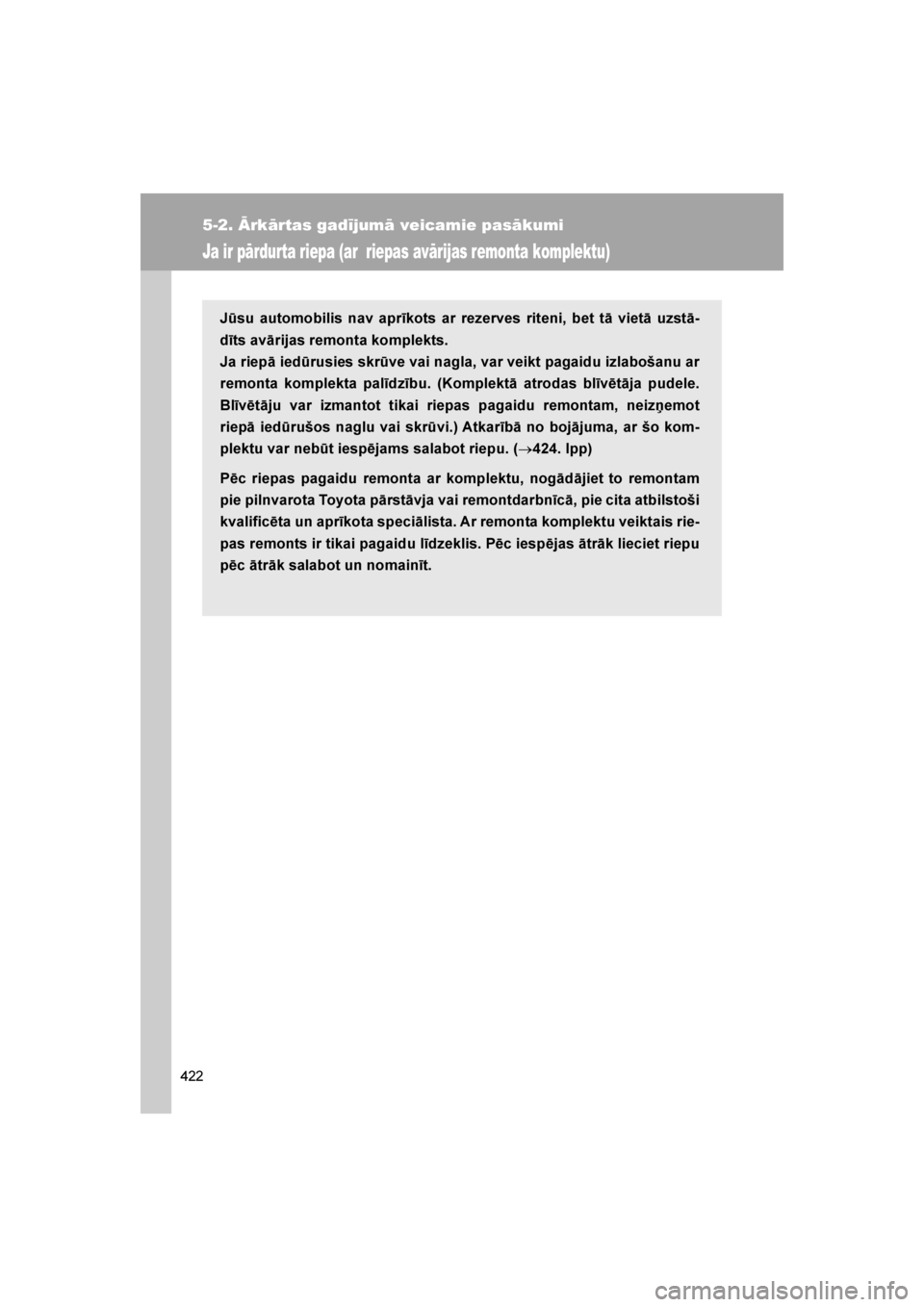 5-2. Ārkārtas gadījumā veicamie pasākumi

Ja ir pārdurta riepa (ar  riepas avārijas remonta komplektu)

Jūsu automobilis nav aprīkots ar rezerves riteni, bet tā vietā uzstādīts avārijas remonta komplekts.
Ja riepā iedūrusies skrūve vai nagla, var veikt pagaidu izlabošanu ar remonta komplekta palīdzību. (Komplektā atrodas blīvētāja pudele. Blīvētāju var izmantot tikai riepas pagaidu remontam, neizņemot riepā iedūrušos naglu vai skrūvi.) Atkarībā no bojājuma, ar šo komplektu var nebūt iespējams salabot riepu. ($\rightarrow$424. lpp)

Pēc riepas pagaidu remonta ar komplektu, nogādājiet to remontam pie pilnvarota Toyota pārstāvja vai remontdarbnīcā, pie cita atbilstoši kvalificēta un aprīkota speciālista. Ar remonta komplektu veiktais riepas remonts ir tikai pagaidu līdzeklis. Pēc iespējas ātrāk lieciet riepu pēc ātrāk salabot un nomainīt.

422

carmanualsonline.info